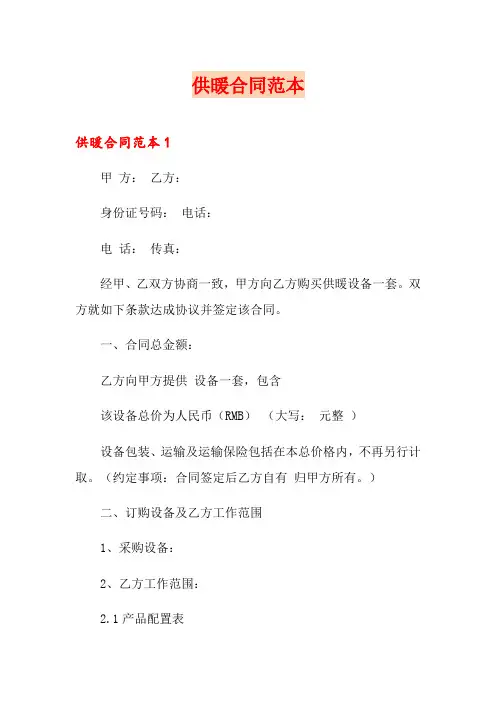 供暖合同范本

供暖合同范本 1

甲 方： 乙方：

身份证号码： 电话：

电 话： 传真：

经甲、乙双方协商一致，甲方向乙方购买供暖设备一套。双方就如下条款达成协议并签定该合同。

一、合同总金额：

乙方向甲方提供 设备一套，包含

该设备总价为人民币（RMB） （大写： 元整 ）

设备包装、运输及运输保险包括在本总价格内，不再另行计取。（约定事项：合同签定后乙方自有 归甲方所有。）

二、订购设备及乙方工作范围

1、采购设备：

2、乙方工作范围：

2.1 产品配置表